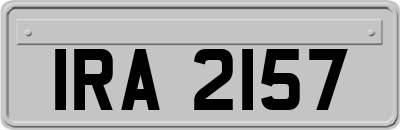 IRA 2157